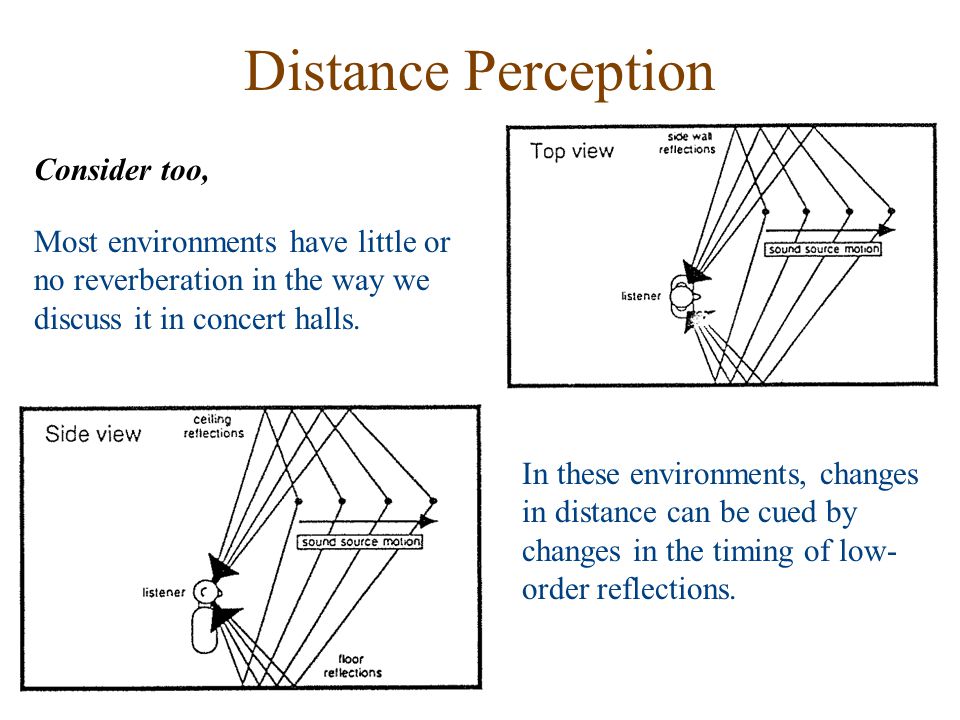 Distance Perception

Consider too,

Most environments have little or no reverberation in the way we discuss it in concert halls.

Top view

side wall reflections

sound source motion

listener

Side view

ceiling reflections

sound source motion

listener

floor reflections

In these environments, changes in distance can be cued by changes in the timing of low-order reflections.